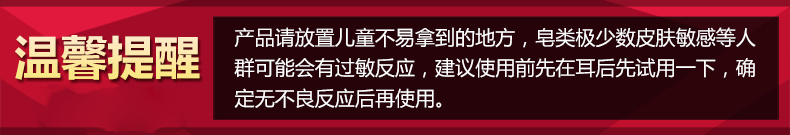 温馨提醒

产品请放置儿童不易拿到的地方，皂类极少数皮肤敏感等人群可能会有过敏反应，建议使用前先在耳后先试用一下，确定无不良反应后再使用。